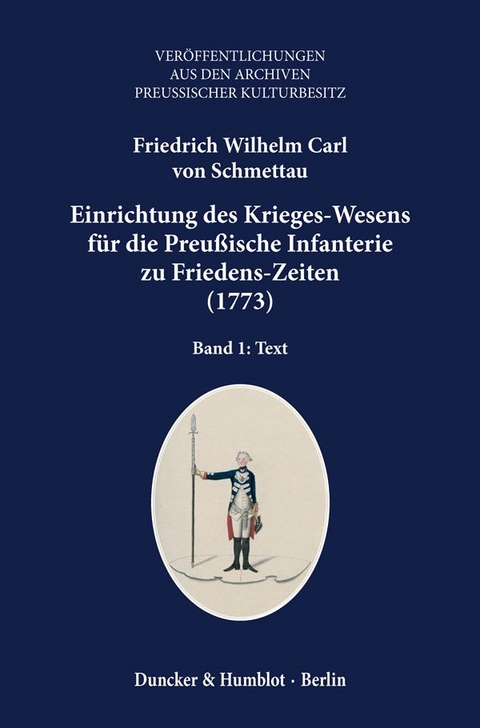 VERÖFFENTLICHUNGEN
AUS DEN ARCHIVEN
PREUSSISCHER KULTURBESITZ

Friedrich Wilhelm Carl von Schmettau

Einrichtung des Krieges-Wesens für die Preußische Infanterie zu Friedens-Zeiten (1773)

Band 1: Text

Duncker & Humblot · Berlin